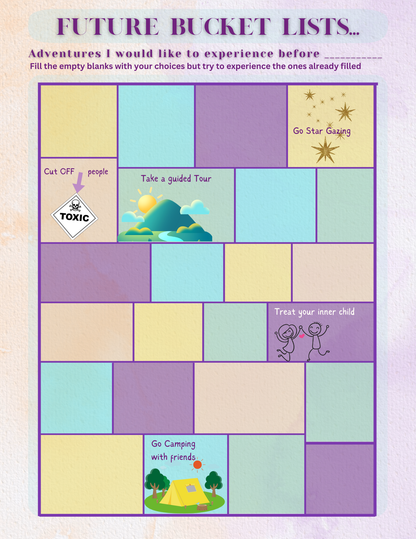 FUTURE BUCKET LISTS...

Adventures I would like to experience before ____

Fill the empty blanks with your choices but try to experience the ones already filled

Go Star Gazing

Cut OFF people

TOXIC

Take a guided Tour

Treat your inner child

Go Camping with friends